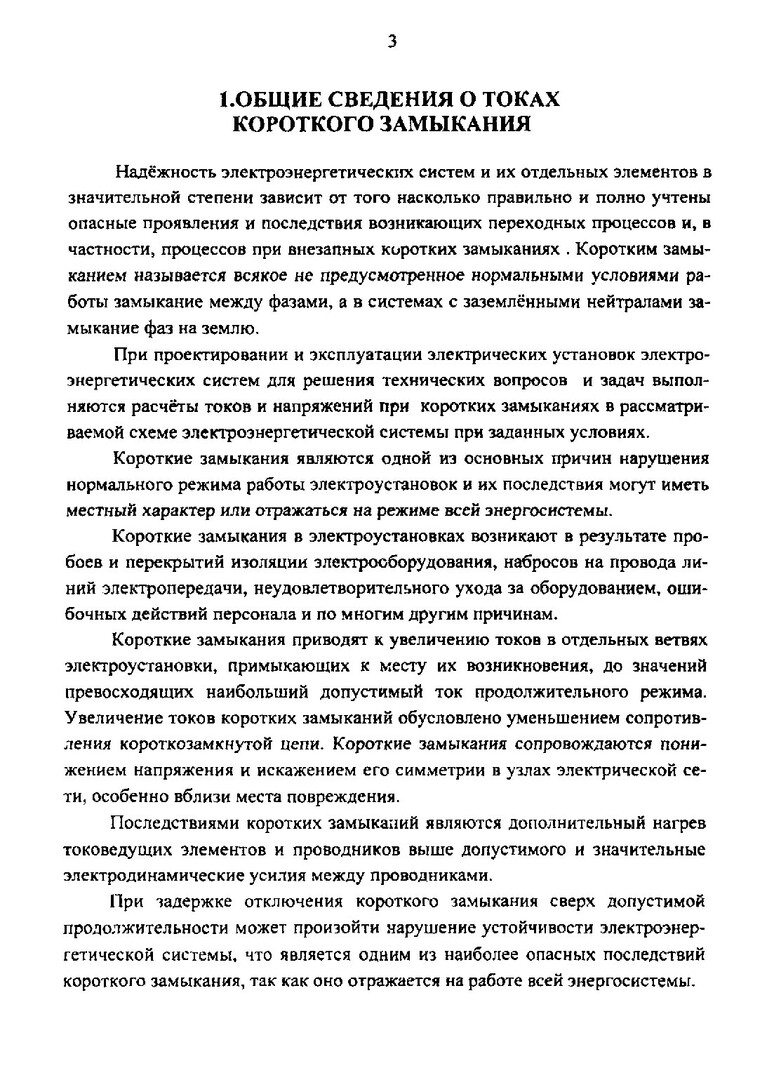 3

1.ОБЩИЕ СВЕДЕНИЯ О ТОКАХ КОРОТКОГО ЗАМЫКАНИЯ

Надёжность электроэнергетических систем и их отдельных элементов в значительной степени зависит от того насколько правильно и полно учтены опасные проявления и последствия возникающих переходных процессов и, в частности, процессов при внезапных коротких замыканиях . Коротким замыканием называется всякое не предусмотренное нормальными условиями работы замыкание между фазами, а в системах с заземлёнными нейтралами замыкание фаз на землю.

При проектировании и эксплуатации электрических установок электроэнергетических систем для решения технических вопросов и задач выполняются расчёты токов и напряжений при коротких замыканиях в рассматриваемой схеме электроэнергетической системы при заданных условиях.

Короткие замыкания являются одной из основных причин нарушения нормального режима работы электроустановок и их последствия могут иметь местный характер или отражаться на режиме всей энергосистемы.

Короткие замыкания в электроустановках возникают в результате пробоев и перекрытий изоляции электрооборудования, набросов на провода линий электропередачи, неудовлетворительного ухода за оборудованием, ошибочных действий персонала и по многим другим причинам.

Короткие замыкания приводят к увеличению токов в отдельных ветвях электроустановки, примыкающих к месту их возникновения, до значений превосходящих наибольший допустимый ток продолжительного режима. Увеличение токов коротких замыканий обусловлено уменьшением сопротивления короткозамкнутой цепи. Короткие замыкания сопровождаются понижением напряжения и искажением его симметрии в узлах электрической сети, особенно вблизи места повреждения.

Последствиями коротких замыканий являются дополнительный нагрев токоведущих элементов и проводников выше допустимого и значительные электродинамические усилия между проводниками.

При задержке отключения короткого замыкания сверх допустимой продолжительности может произойти нарушение устойчивости электроэнергетической системы, что является одним из наиболее опасных последствий короткого замыкания, так как оно отражается на работе всей энергосистемы.